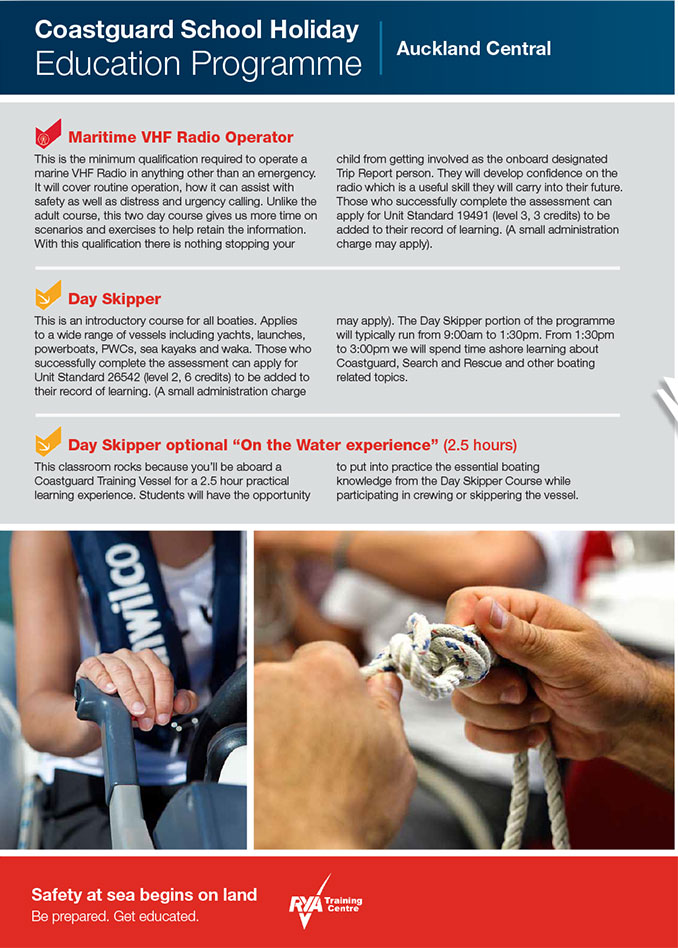 Coastguard School Holiday
Education Programme

Auckland Central

Maritime VHF Radio Operator

This is the minimum qualification required to operate a marine VHF Radio in anything other than an emergency. It will cover routine operation, how it can assist with safety as well as distress and urgency calling. Unlike the adult course, this two day course gives us more time on scenarios and exercises to help retain the information. With this qualification there is nothing stopping your child from getting involved as the onboard designated Trip Report person. They will develop confidence on the radio which is a useful skill they will carry into their future. Those who successfully complete the assessment can apply for Unit Standard 19491 (level 3, 3 credits) to be added to their record of learning. (A small administration charge may apply).

Day Skipper

This is an introductory course for all boaties. Applies to a wide range of vessels including yachts, launches, powerboats, PWCs, sea kayaks and waka. Those who successfully complete the assessment can apply for Unit Standard 26542 (level 2, 6 credits) to be added to their record of learning. (A small administration charge may apply). The Day Skipper portion of the programme will typically run from 9:00am to 1:30pm. From 1:30pm to 3:00pm we will spend time ashore learning about Coastguard, Search and Rescue and other boating related topics.

Day Skipper optional "On the Water experience" (2.5 hours)

This classroom rocks because you'll be aboard a Coastguard Training Vessel for a 2.5 hour practical learning experience. Students will have the opportunity to put into practice the essential boating knowledge from the Day Skipper Course while participating in crewing or skippering the vessel.

Safety at sea begins on land
Be prepared. Get educated.

RYA Training Centre